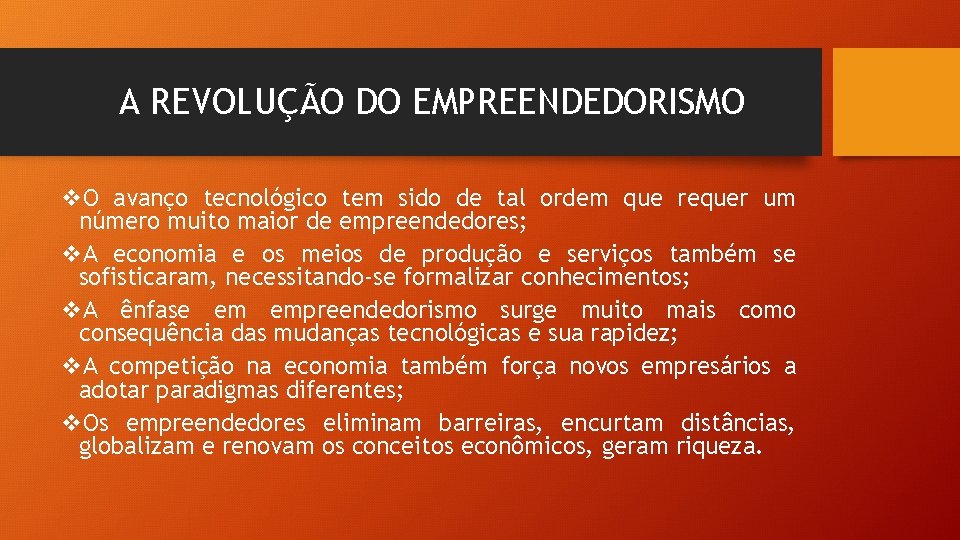 A REVOLUÇÃO DO EMPREENDEDORISMO

❖O avanço tecnológico tem sido de tal ordem que requer um número muito maior de empreendedores;

❖A economia e os meios de produção e serviços também se sofisticaram, necessitando-se formalizar conhecimentos;

❖A ênfase em empreendedorismo surge muito mais como consequência das mudanças tecnológicas e sua rapidez;

❖A competição na economia também força novos empresários a adotar paradigmas diferentes;

❖Os empreendedores eliminam barreiras, encurtam distâncias, globalizam e renovam os conceitos econômicos, geram riqueza.